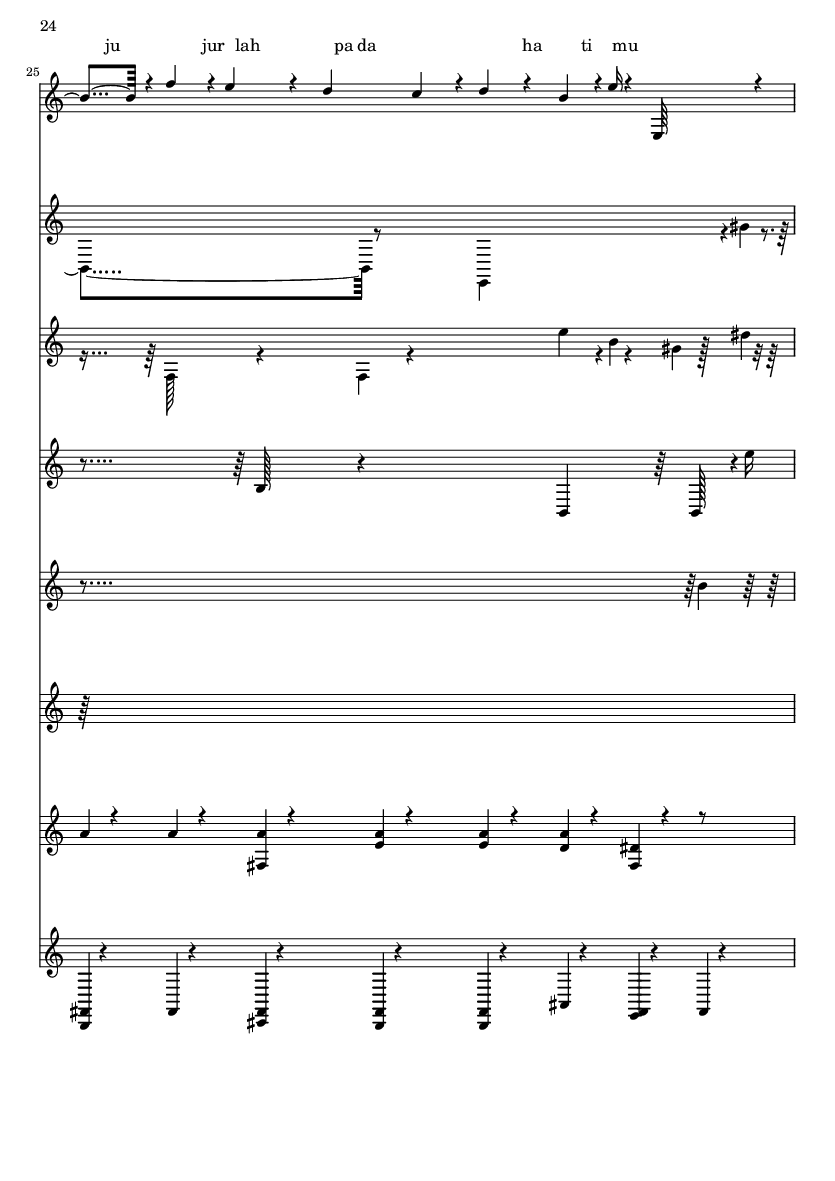 24

ju jur lah pa da ha ti mu

25